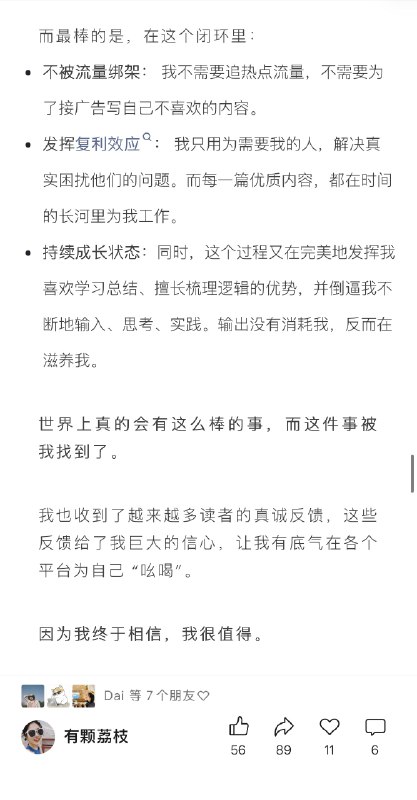 而最棒的是，在这个闭环里：

- 不被流量绑架：我不需要追热点流量，不需要为了接广告写自己不喜欢的内容。
- 发挥复利效应：我只用为需要我的人，解决真实困扰他们的问题。而每一篇优质内容，都在时间的长河里为我工作。
- 持续成长状态：同时，这个过程又在完美地发挥我喜欢学习总结、擅长梳理逻辑的优势，并倒逼我不断地输入、思考、实践。输出没有消耗我，反而在滋养我。

世界上真的会有这么棒的事，而这件事被我找到了。

我也收到了越来越多读者的真诚反馈，这些反馈给了我巨大的信心，让我有底气在各个平台为自己“吆喝”。

因为我终于相信，我很值得。

Dai 等 7 个朋友♡

有颗荔枝

56 89 11 6